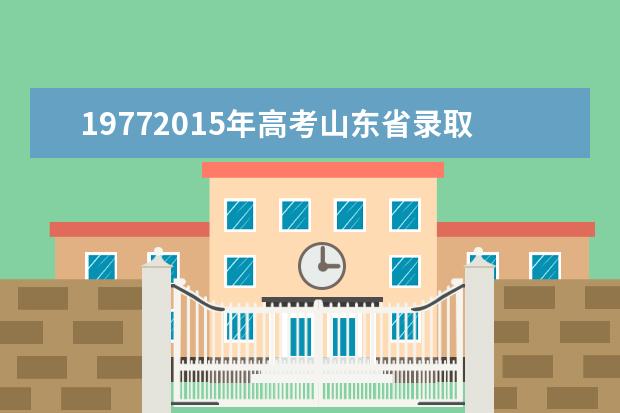 19772015年高考山东省录取